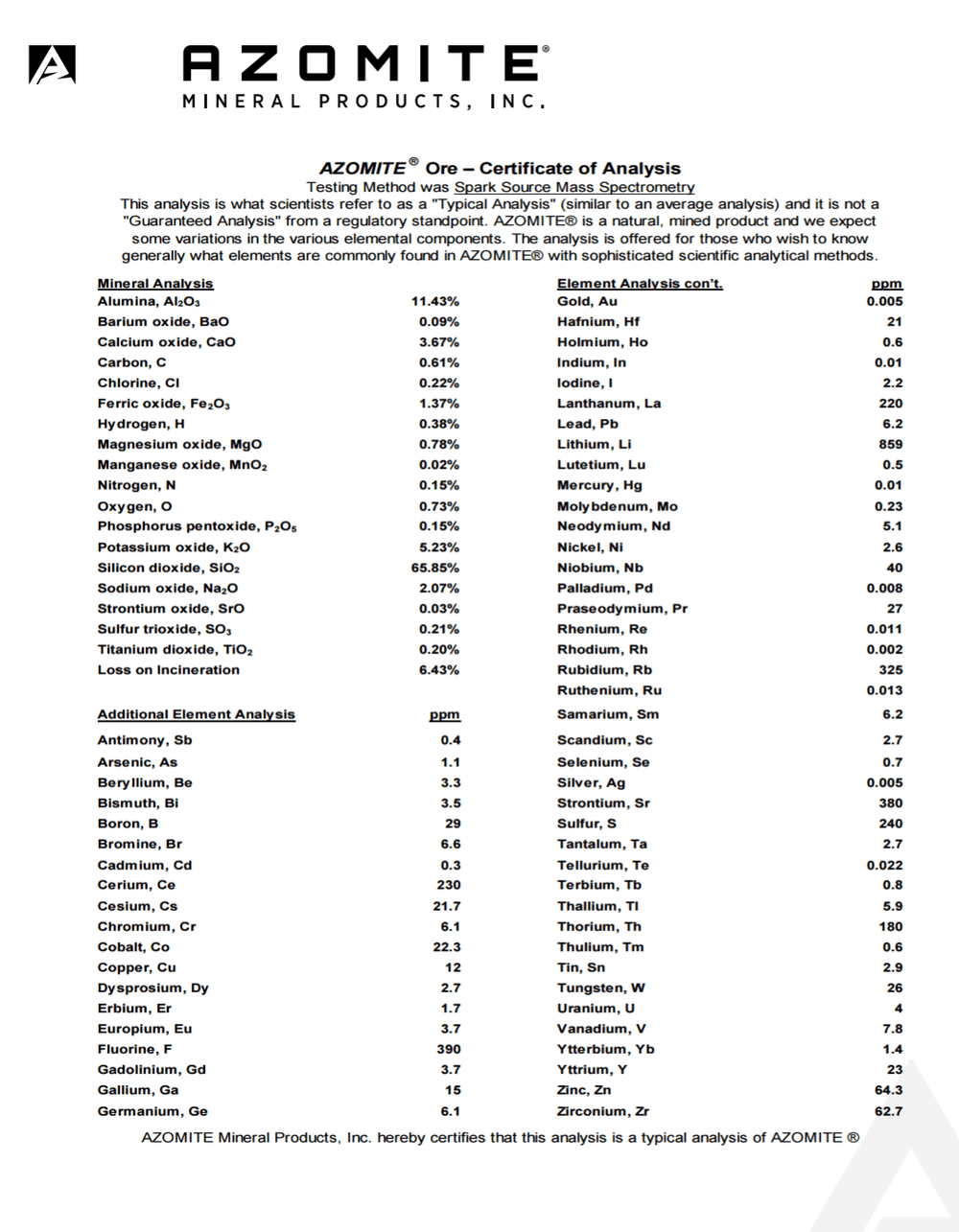 AZOMITE®
MINERAL PRODUCTS, INC.

AZOMITE® Ore – Certificate of Analysis
Testing Method was Spark Source Mass Spectrometry
This analysis is what scientists refer to as a "Typical Analysis" (similar to an average analysis) and it is not a "Guaranteed Analysis" from a regulatory standpoint. AZOMITE® is a natural, mined product and we expect some variations in the various elemental components. The analysis is offered for those who wish to know generally what elements are commonly found in AZOMITE® with sophisticated scientific analytical methods.

| Mineral Analysis | |
|---|---|
| Alumina, $Al_2O_3$ | 11.43% |
| Barium oxide, BaO | 0.09% |
| Calcium oxide, CaO | 3.67% |
| Carbon, C | 0.61% |
| Chlorine, Cl | 0.22% |
| Ferric oxide, $Fe_2O_3$ | 1.37% |
| Hydrogen, H | 0.38% |
| Magnesium oxide, MgO | 0.78% |
| Manganese oxide, $MnO_2$ | 0.02% |
| Nitrogen, N | 0.15% |
| Oxygen, O | 0.73% |
| Phosphorus pentoxide, $P_2O_5$ | 0.15% |
| Potassium oxide, $K_2O$ | 5.23% |
| Silicon dioxide, $SiO_2$ | 65.85% |
| Sodium oxide, $Na_2O$ | 2.07% |
| Strontium oxide, SrO | 0.03% |
| Sulfur trioxide, $SO_3$ | 0.21% |
| Titanium dioxide, $TiO_2$ | 0.20% |
| Loss on Incineration | 6.43% |

| Additional Element Analysis | ppm |
|---|---|
| Antimony, Sb | 0.4 |
| Arsenic, As | 1.1 |
| Beryllium, Be | 3.3 |
| Bismuth, Bi | 3.5 |
| Boron, B | 29 |
| Bromine, Br | 6.6 |
| Cadmium, Cd | 0.3 |
| Cerium, Ce | 230 |
| Cesium, Cs | 21.7 |
| Chromium, Cr | 6.1 |
| Cobalt, Co | 22.3 |
| Copper, Cu | 12 |
| Dysprosium, Dy | 2.7 |
| Erbium, Er | 1.7 |
| Europium, Eu | 3.7 |
| Fluorine, F | 390 |
| Gadolinium, Gd | 3.7 |
| Gallium, Ga | 15 |
| Germanium, Ge | 6.1 |

| Element Analysis con't. | ppm |
|---|---|
| Gold, Au | 0.005 |
| Hafnium, Hf | 21 |
| Holmium, Ho | 0.6 |
| Indium, In | 0.01 |
| Iodine, I | 2.2 |
| Lanthanum, La | 220 |
| Lead, Pb | 6.2 |
| Lithium, Li | 859 |
| Lutetium, Lu | 0.5 |
| Mercury, Hg | 0.01 |
| Molybdenum, Mo | 0.23 |
| Neodymium, Nd | 5.1 |
| Nickel, Ni | 2.6 |
| Niobium, Nb | 40 |
| Palladium, Pd | 0.008 |
| Praseodymium, Pr | 27 |
| Rhenium, Re | 0.011 |
| Rhodium, Rh | 0.002 |
| Rubidium, Rb | 325 |
| Ruthenium, Ru | 0.013 |
| Samarium, Sm | 6.2 |
| Scandium, Sc | 2.7 |
| Selenium, Se | 0.7 |
| Silver, Ag | 0.005 |
| Strontium, Sr | 380 |
| Sulfur, S | 240 |
| Tantalum, Ta | 2.7 |
| Tellurium, Te | 0.022 |
| Terbium, Tb | 0.8 |
| Thallium, Tl | 5.9 |
| Thorium, Th | 180 |
| Thulium, Tm | 0.6 |
| Tin, Sn | 2.9 |
| Tungsten, W | 26 |
| Uranium, U | 4 |
| Vanadium, V | 7.8 |
| Ytterbium, Yb | 1.4 |
| Yttrium, Y | 23 |
| Zinc, Zn | 64.3 |
| Zirconium, Zr | 62.7 |

AZOMITE Mineral Products, Inc. hereby certifies that this analysis is a typical analysis of AZOMITE ®